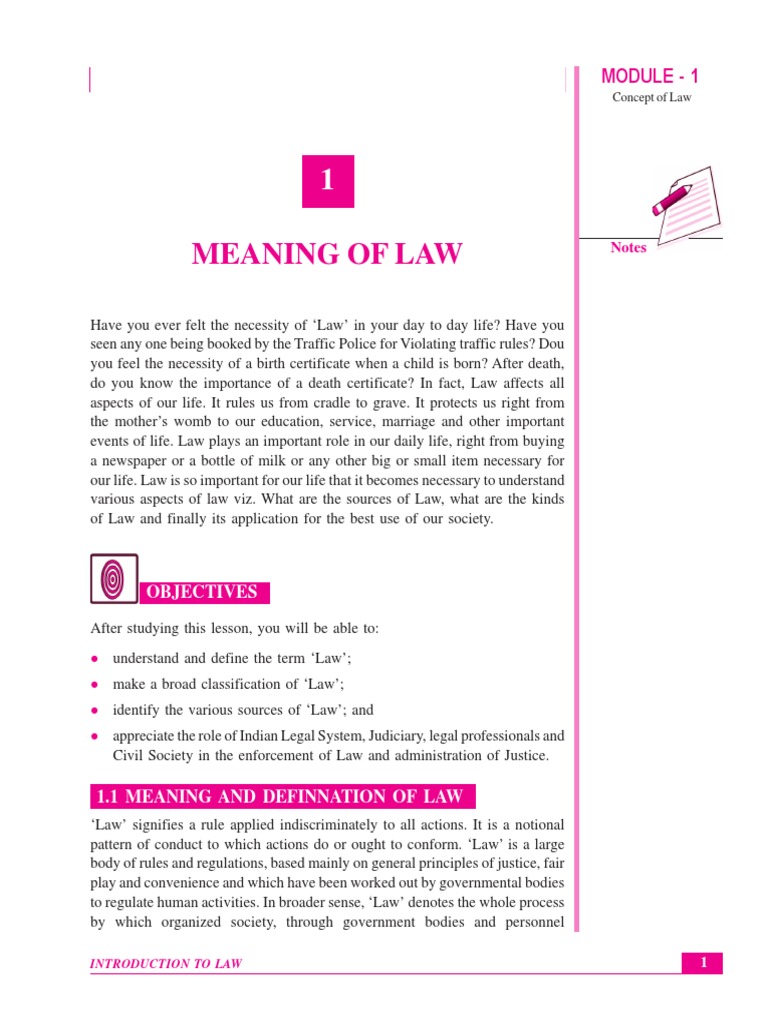 MODULE - 1

Concept of Law

Notes

1

MEANING OF LAW

Have you ever felt the necessity of 'Law' in your day to day life? Have you seen any one being booked by the Traffic Police for Violating traffic rules? Dou you feel the necessity of a birth certificate when a child is born? After death, do you know the importance of a death certificate? In fact, Law affects all aspects of our life. It rules us from cradle to grave. It protects us right from the mother's womb to our education, service, marriage and other important events of life. Law plays an important role in our daily life, right from buying a newspaper or a bottle of milk or any other big or small item necessary for our life. Law is so important for our life that it becomes necessary to understand various aspects of law viz. What are the sources of Law, what are the kinds of Law and finally its application for the best use of our society.

OBJECTIVES

After studying this lesson, you will be able to:

• understand and define the term 'Law';
• make a broad classification of 'Law';
• identify the various sources of 'Law'; and
• appreciate the role of Indian Legal System, Judiciary, legal professionals and Civil Society in the enforcement of Law and administration of Justice.

1.1 MEANING AND DEFINNATION OF LAW

'Law' signifies a rule applied indiscriminately to all actions. It is a notional pattern of conduct to which actions do or ought to conform. 'Law' is a large body of rules and regulations, based mainly on general principles of justice, fair play and convenience and which have been worked out by governmental bodies to regulate human activities. In broader sense, 'Law' denotes the whole process by which organized society, through government bodies and personnel

INTRODUCTION TO LAW

1